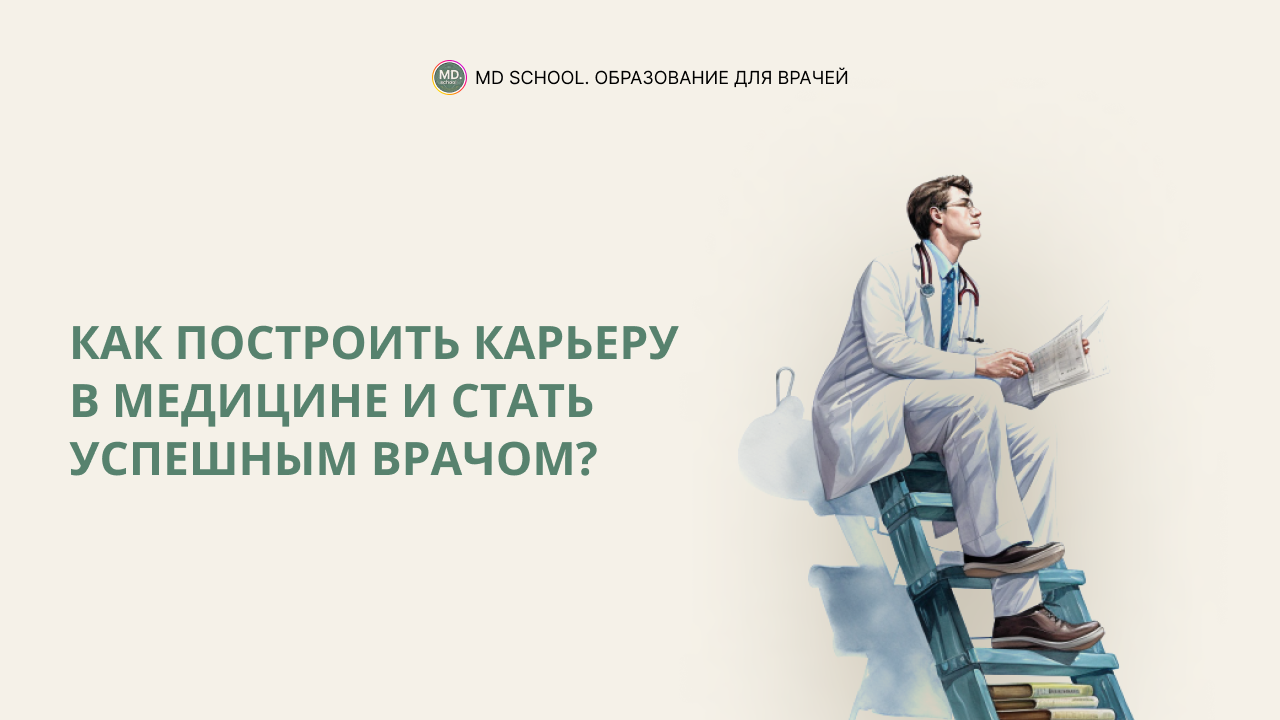 MD. school MD SCHOOL. ОБРАЗОВАНИЕ ДЛЯ ВРАЧЕЙ

КАК ПОСТРОИТЬ КАРЬЕРУ В МЕДИЦИНЕ И СТАТЬ УСПЕШНЫМ ВРАЧОМ?